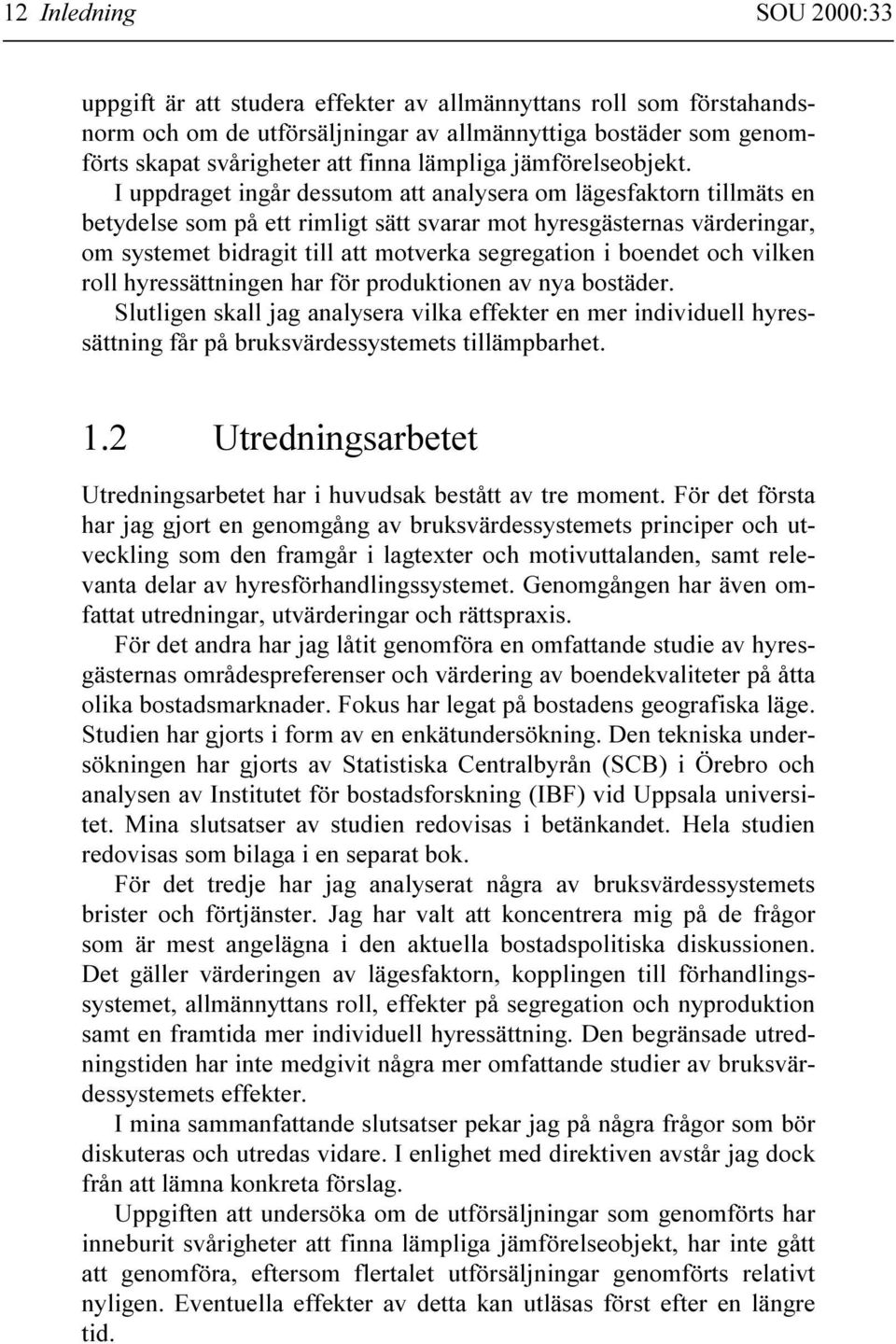 12 Inledning SOU 2000:33

uppgift är att studera effekter av allmännyttans roll som förstahandsnorm och om de utförsäljningar av allmännyttiga bostäder som genomförts skapat svårigheter att finna lämpliga jämförelseobjekt.

I uppdraget ingår dessutom att analysera om lägesfaktorn tillmäts en betydelse som på ett rimligt sätt svarar mot hyresgästernas värderingar, om systemet bidragit till att motverka segregation i boendet och vilken roll hyressättningen har för produktionen av nya bostäder.

Slutligen skall jag analysera vilka effekter en mer individuell hyressättning får på bruksvärdessystemets tillämpbarhet.

1.2 Utredningsarbetet

Utredningsarbetet har i huvudsak bestått av tre moment. För det första har jag gjort en genomgång av bruksvärdessystemets principer och utveckling som den framgår i lagtexter och motivuttalanden, samt relevanta delar av hyresförhandlingssystemet. Genomgången har även omfattat utredningar, utvärderingar och rättspraxis.

För det andra har jag låtit genomföra en omfattande studie av hyresgästernas områdespreferenser och värdering av boendekvaliteter på åtta olika bostadsmarknader. Fokus har legat på bostadens geografiska läge. Studien har gjorts i form av en enkätundersökning. Den tekniska undersökningen har gjorts av Statistiska Centralbyrån (SCB) i Örebro och analysen av Institutet för bostadsforskning (IBF) vid Uppsala universitet. Mina slutsatser av studien redovisas i betänkandet. Hela studien redovisas som bilaga i en separat bok.

För det tredje har jag analyserat några av bruksvärdessystemets brister och förtjänster. Jag har valt att koncentrera mig på de frågor som är mest angelägna i den aktuella bostadspolitiska diskussionen. Det gäller värderingen av lägesfaktorn, kopplingen till förhandlingssystemet, allmännyttans roll, effekter på segregation och nyproduktion samt en framtida mer individuell hyressättning. Den begränsade utredningstiden har inte medgivit några mer omfattande studier av bruksvärdessystemets effekter.

I mina sammanfattande slutsatser pekar jag på några frågor som bör diskuteras och utredas vidare. I enlighet med direktiven avstår jag dock från att lämna konkreta förslag.

Uppgiften att undersöka om de utförsäljningar som genomförts har inneburit svårigheter att finna lämpliga jämförelseobjekt, har inte gått att genomföra, eftersom flertalet utförsäljningar genomförts relativt nyligen. Eventuella effekter av detta kan utläsas först efter en längre tid.